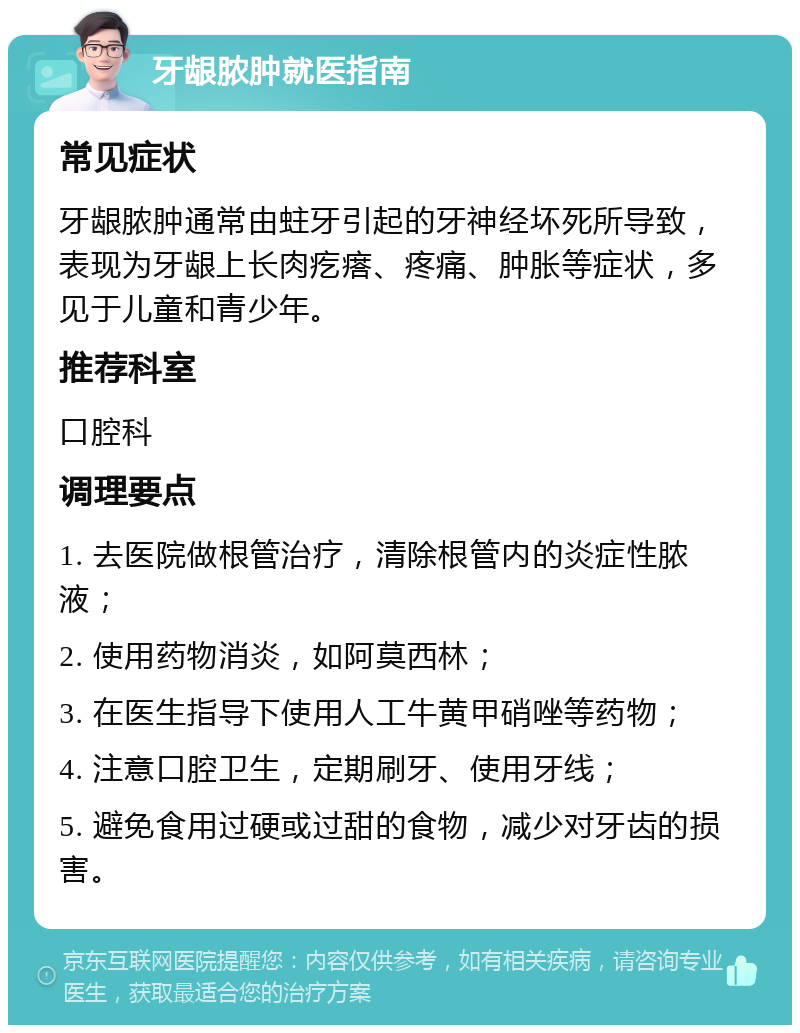 牙龈脓肿就医指南

常见症状

牙龈脓肿通常由蛀牙引起的牙神经坏死所导致，表现为牙龈上长肉疙瘩、疼痛、肿胀等症状，多见于儿童和青少年。

推荐科室

口腔科

调理要点

1. 去医院做根管治疗，清除根管内的炎症性脓液；

2. 使用药物消炎，如阿莫西林；

3. 在医生指导下使用人工牛黄甲硝唑等药物；

4. 注意口腔卫生，定期刷牙、使用牙线；

5. 避免食用过硬或过甜的食物，减少对牙齿的损害。

京东互联网医院提醒您：内容仅供参考，如有相关疾病，请咨询专业医生，获取最适合您的治疗方案